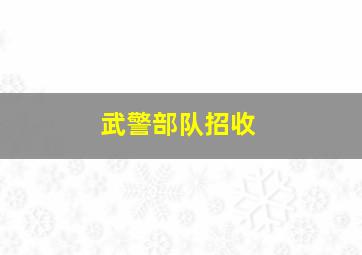 武警部队招收